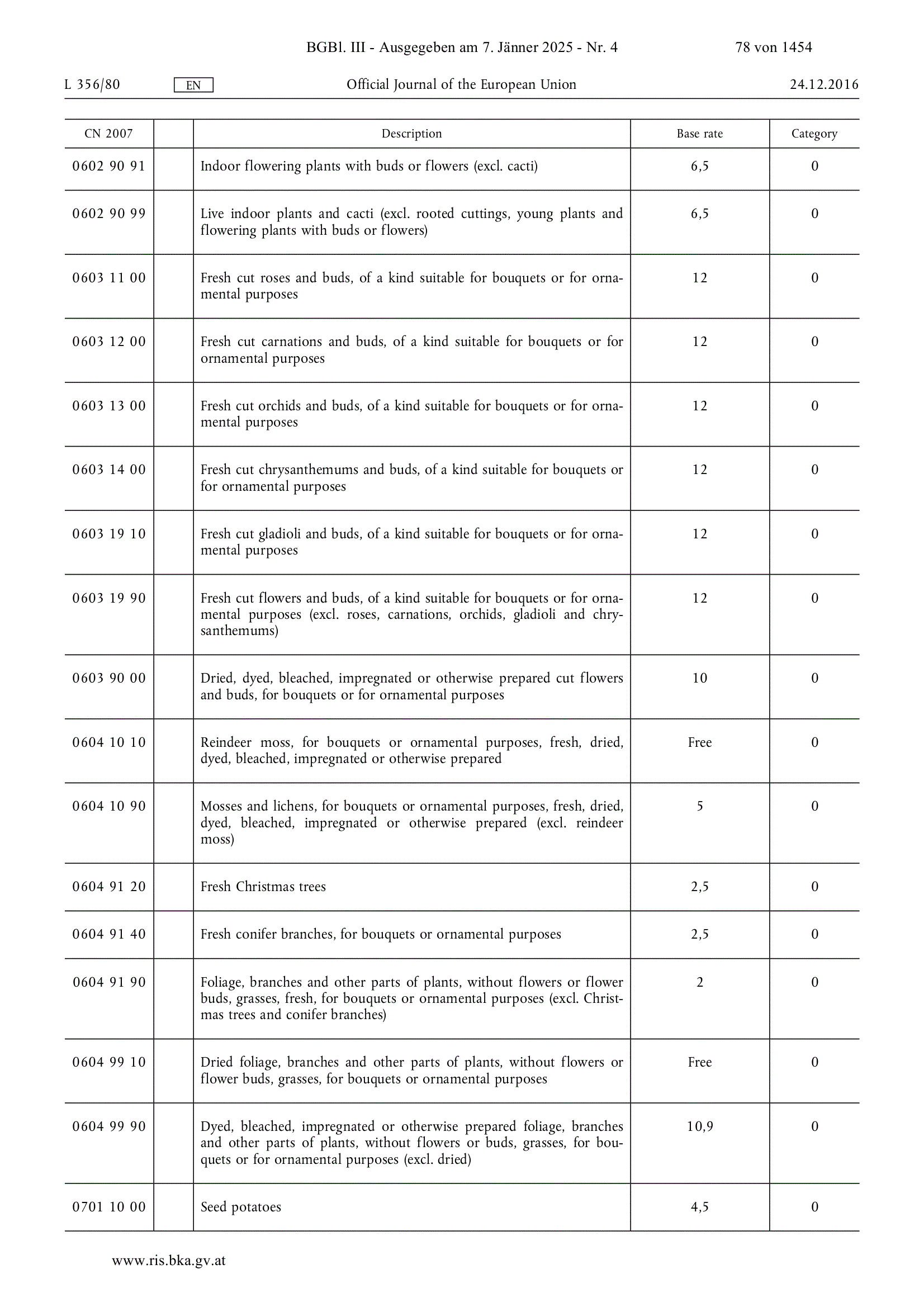 BGBl. III - Ausgegeben am 7. Jänner 2025 - Nr. 4 78 von 1454

L 356/80 EN Official Journal of the European Union 24.12.2016

| CN 2007 | | Description | Base rate | Category |
|---|---|---|---|---|
| 0602 90 91 | | Indoor flowering plants with buds or flowers (excl. cacti) | 6,5 | 0 |
| 0602 90 99 | | Live indoor plants and cacti (excl. rooted cuttings, young plants and flowering plants with buds or flowers) | 6,5 | 0 |
| 0603 11 00 | | Fresh cut roses and buds, of a kind suitable for bouquets or for ornamental purposes | 12 | 0 |
| 0603 12 00 | | Fresh cut carnations and buds, of a kind suitable for bouquets or for ornamental purposes | 12 | 0 |
| 0603 13 00 | | Fresh cut orchids and buds, of a kind suitable for bouquets or for ornamental purposes | 12 | 0 |
| 0603 14 00 | | Fresh cut chrysanthemums and buds, of a kind suitable for bouquets or for ornamental purposes | 12 | 0 |
| 0603 19 10 | | Fresh cut gladioli and buds, of a kind suitable for bouquets or for ornamental purposes | 12 | 0 |
| 0603 19 90 | | Fresh cut flowers and buds, of a kind suitable for bouquets or for ornamental purposes (excl. roses, carnations, orchids, gladioli and chrysanthemums) | 12 | 0 |
| 0603 90 00 | | Dried, dyed, bleached, impregnated or otherwise prepared cut flowers and buds, for bouquets or for ornamental purposes | 10 | 0 |
| 0604 10 10 | | Reindeer moss, for bouquets or ornamental purposes, fresh, dried, dyed, bleached, impregnated or otherwise prepared | Free | 0 |
| 0604 10 90 | | Mosses and lichens, for bouquets or ornamental purposes, fresh, dried, dyed, bleached, impregnated or otherwise prepared (excl. reindeer moss) | 5 | 0 |
| 0604 91 20 | | Fresh Christmas trees | 2,5 | 0 |
| 0604 91 40 | | Fresh conifer branches, for bouquets or ornamental purposes | 2,5 | 0 |
| 0604 91 90 | | Foliage, branches and other parts of plants, without flowers or flower buds, grasses, fresh, for bouquets or ornamental purposes (excl. Christmas trees and conifer branches) | 2 | 0 |
| 0604 99 10 | | Dried foliage, branches and other parts of plants, without flowers or flower buds, grasses, for bouquets or ornamental purposes | Free | 0 |
| 0604 99 90 | | Dyed, bleached, impregnated or otherwise prepared foliage, branches and other parts of plants, without flowers or buds, grasses, for bouquets or for ornamental purposes (excl. dried) | 10,9 | 0 |
| 0701 10 00 | | Seed potatoes | 4,5 | 0 |

www.ris.bka.gv.at